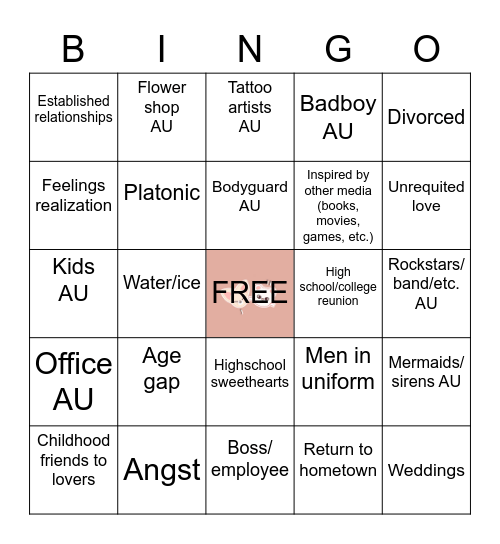 | B | I | N | G | O |
|---|---|---|---|---|
| Established relationships | Flower shop AU | Tattoo artists AU | Badboy AU | Divorced |
| Feelings realization | Platonic | Bodyguard AU | Inspired by other media (books, movies, games, etc.) | Unrequited love |
| Kids AU | Water/ice | FREE | High school/college reunion | Rockstars/ band/etc. AU |
| Office AU | Age gap | Highschool sweethearts | Men in uniform | Mermaids/ sirens AU |
| Childhood friends to lovers | Angst | Boss/ employee | Return to hometown | Weddings |